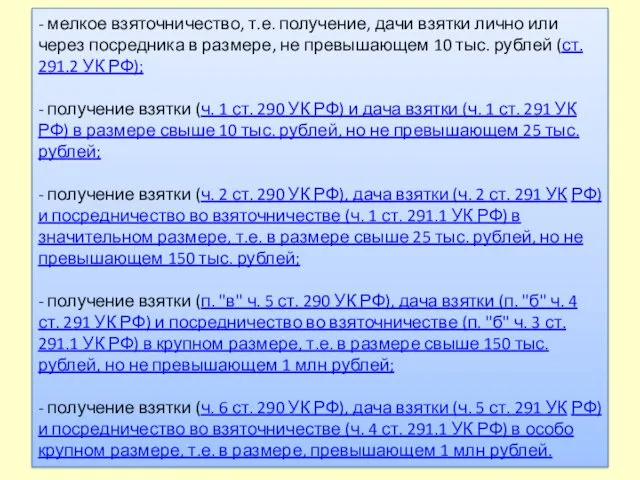 - мелкое взяточничество, т.е. получение, дачи взятки лично или через посредника в размере, не превышающем 10 тыс. рублей (ст. 291.2 УК РФ);

- получение взятки (ч. 1 ст. 290 УК РФ) и дача взятки (ч. 1 ст. 291 УК РФ) в размере свыше 10 тыс. рублей, но не превышающем 25 тыс. рублей;

- получение взятки (ч. 2 ст. 290 УК РФ), дача взятки (ч. 2 ст. 291 УК РФ) и посредничество во взяточничестве (ч. 1 ст. 291.1 УК РФ) в значительном размере, т.е. в размере свыше 25 тыс. рублей, но не превышающем 150 тыс. рублей;

- получение взятки (п. "в" ч. 5 ст. 290 УК РФ), дача взятки (п. "б" ч. 4 ст. 291 УК РФ) и посредничество во взяточничестве (п. "б" ч. 3 ст. 291.1 УК РФ) в крупном размере, т.е. в размере свыше 150 тыс. рублей, но не превышающем 1 млн рублей;

- получение взятки (ч. 6 ст. 290 УК РФ), дача взятки (ч. 5 ст. 291 УК РФ) и посредничество во взяточничестве (ч. 4 ст. 291.1 УК РФ) в особо крупном размере, т.е. в размере, превышающем 1 млн рублей.